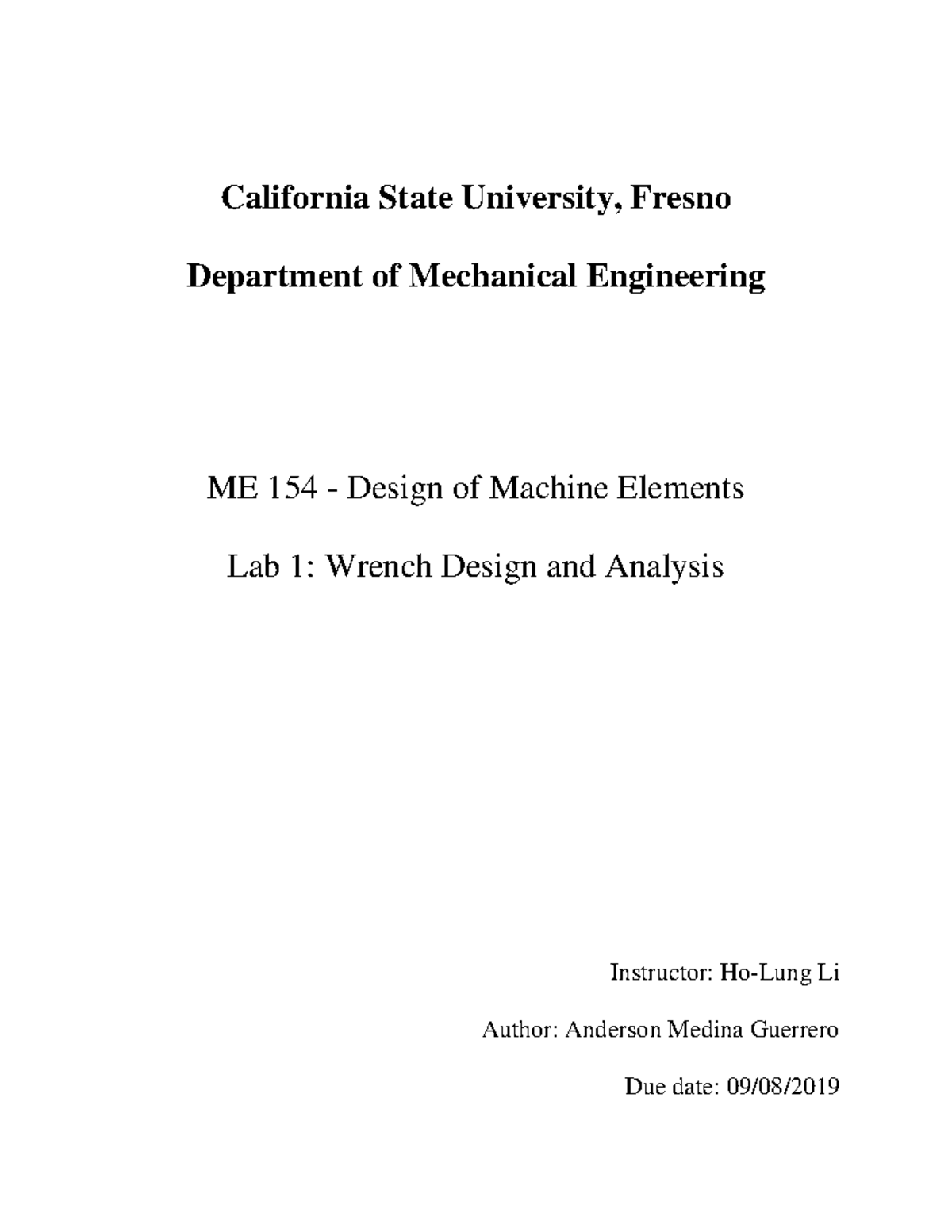 California State University, Fresno

Department of Mechanical Engineering

ME 154 - Design of Machine Elements

Lab 1: Wrench Design and Analysis

Instructor: Ho-Lung Li

Author: Anderson Medina Guerrero

Due date: 09/08/2019